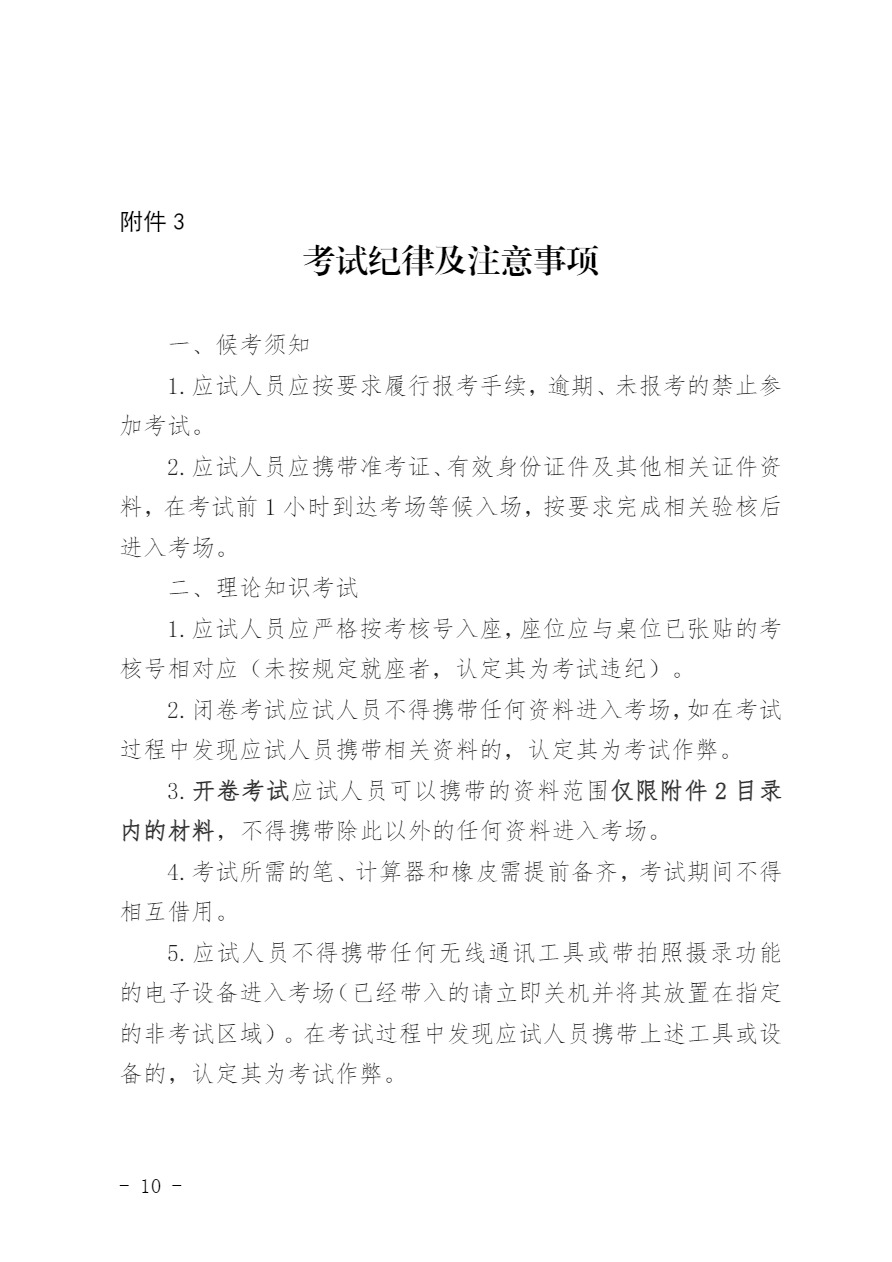 附件 3

考试纪律及注意事项

一、候考须知

1. 应试人员应按要求履行报考手续，逾期、未报考的禁止参加考试。

2. 应试人员应携带准考证、有效身份证件及其他相关证件资料，在考试前 1 小时到达考场等候入场，按要求完成相关验核后进入考场。

二、理论知识考试

1. 应试人员应严格按考核号入座，座位应与桌位已张贴的考核号相对应（未按规定就座者，认定其为考试违纪）。

2. 闭卷考试应试人员不得携带任何资料进入考场，如在考试过程中发现应试人员携带相关资料的，认定其为考试作弊。

3. 开卷考试应试人员可以携带的资料范围仅限附件 2 目录内的材料，不得携带除此以外的任何资料进入考场。

4. 考试所需的笔、计算器和橡皮需提前备齐，考试期间不得相互借用。

5. 应试人员不得携带任何无线通讯工具或带拍照摄录功能的电子设备进入考场（已经带入的请立即关机并将其放置在指定的非考试区域）。在考试过程中发现应试人员携带上述工具或设备的，认定其为考试作弊。

- 10 -